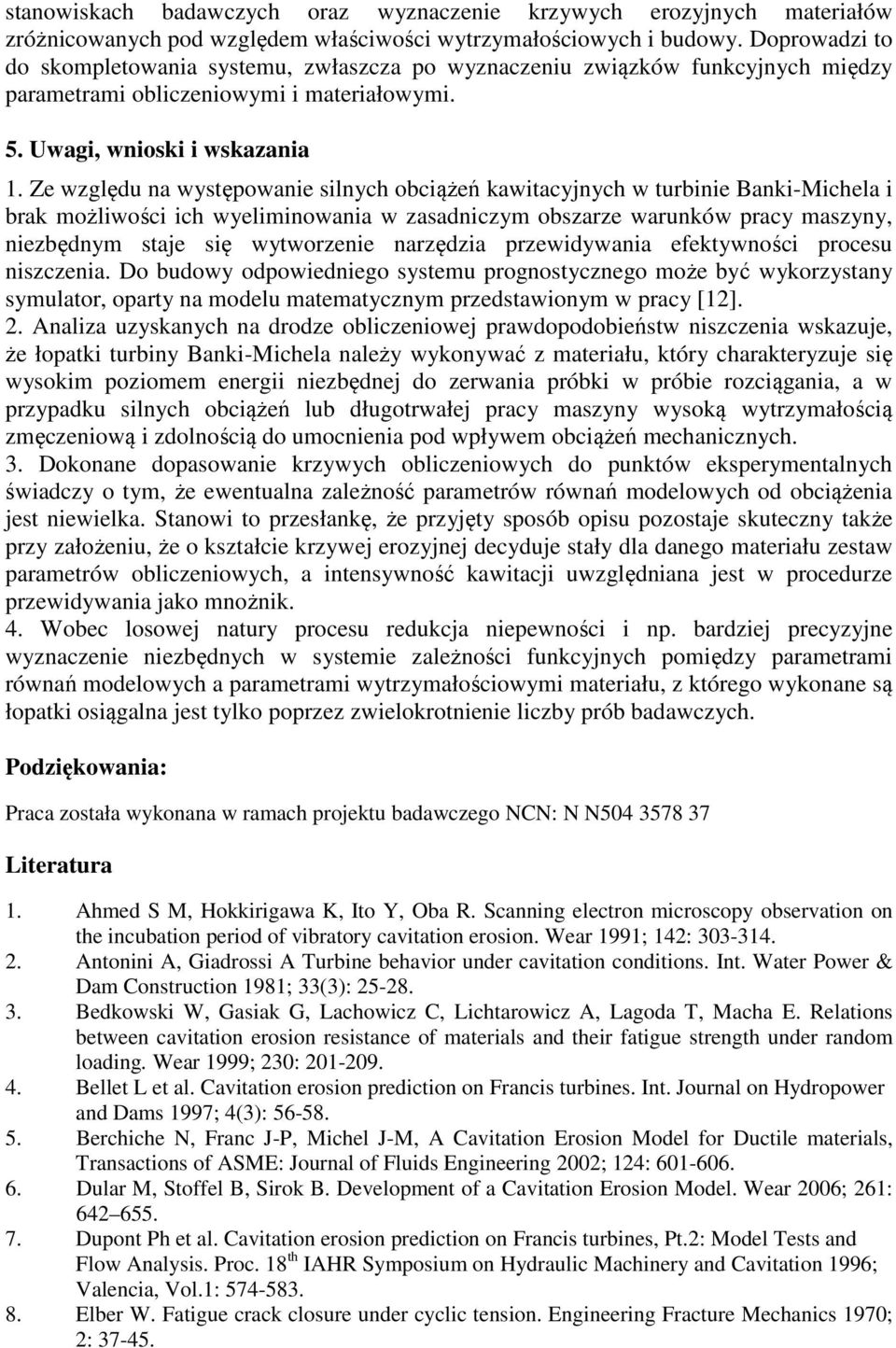 stanowiskach badawczych oraz wyznaczenie krzywych erozyjnych materiałów zróżnicowanych pod względem właściwości wytrzymałościowych i budowy. Doprowadzi to do skompletowania systemu, zwłaszcza po wyznaczeniu związków funkcyjnych między parametrami obliczeniowymi i materiałowymi.

5. Uwagi, wnioski i wskazania

1. Ze względu na występowanie silnych obciążeń kawitacyjnych w turbinie Banki-Michela i brak możliwości ich wyeliminowania w zasadniczym obszarze warunków pracy maszyny, niezbędnym staje się wytworzenie narzędzia przewidywania efektywności procesu niszczenia. Do budowy odpowiedniego systemu prognostycznego może być wykorzystany symulator, oparty na modelu matematycznym przedstawionym w pracy [12].
2. Analiza uzyskanych na drodze obliczeniowej prawdopodobieństw niszczenia wskazuje, że łopatki turbiny Banki-Michela należy wykonywać z materiału, który charakteryzuje się wysokim poziomem energii niezbędnej do zerwania próbki w próbie rozciągania, a w przypadku silnych obciążeń lub długotrwałej pracy maszyny wysoką wytrzymałością zmęczeniową i zdolnością do umocnienia pod wpływem obciążeń mechanicznych.
3. Dokonane dopasowanie krzywych obliczeniowych do punktów eksperymentalnych świadczy o tym, że ewentualna zależność parametrów równań modelowych od obciążenia jest niewielka. Stanowi to przesłankę, że przyjęty sposób opisu pozostaje skuteczny także przy założeniu, że o kształcie krzywej erozyjnej decyduje stały dla danego materiału zestaw parametrów obliczeniowych, a intensywność kawitacji uwzględniana jest w procedurze przewidywania jako mnożnik.
4. Wobec losowej natury procesu redukcja niepewności i np. bardziej precyzyjne wyznaczenie niezbędnych w systemie zależności funkcyjnych pomiędzy parametrami równań modelowych a parametrami wytrzymałościowymi materiału, z którego wykonane są łopatki osiągalna jest tylko poprzez zwielokrotnienie liczby prób badawczych.

Podziękowania:

Praca została wykonana w ramach projektu badawczego NCN: N N504 3578 37

Literatura

1. Ahmed S M, Hokkirigawa K, Ito Y, Oba R. Scanning electron microscopy observation on the incubation period of vibratory cavitation erosion. Wear 1991; 142: 303-314.
2. Antonini A, Giadrossi A Turbine behavior under cavitation conditions. Int. Water Power & Dam Construction 1981; 33(3): 25-28.
3. Bedkowski W, Gasiak G, Lachowicz C, Lichtarowicz A, Lagoda T, Macha E. Relations between cavitation erosion resistance of materials and their fatigue strength under random loading. Wear 1999; 230: 201-209.
4. Bellet L et al. Cavitation erosion prediction on Francis turbines. Int. Journal on Hydropower and Dams 1997; 4(3): 56-58.
5. Berchiche N, Franc J-P, Michel J-M, A Cavitation Erosion Model for Ductile materials, Transactions of ASME: Journal of Fluids Engineering 2002; 124: 601-606.
6. Dular M, Stoffel B, Sirok B. Development of a Cavitation Erosion Model. Wear 2006; 261: 642–655.
7. Dupont Ph et al. Cavitation erosion prediction on Francis turbines, Pt.2: Model Tests and Flow Analysis. Proc. 18$^{th}$ IAHR Symposium on Hydraulic Machinery and Cavitation 1996; Valencia, Vol.1: 574-583.
8. Elber W. Fatigue crack closure under cyclic tension. Engineering Fracture Mechanics 1970; 2: 37-45.